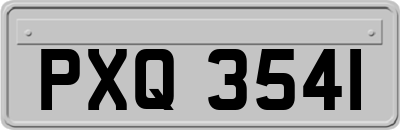 PXQ 3541